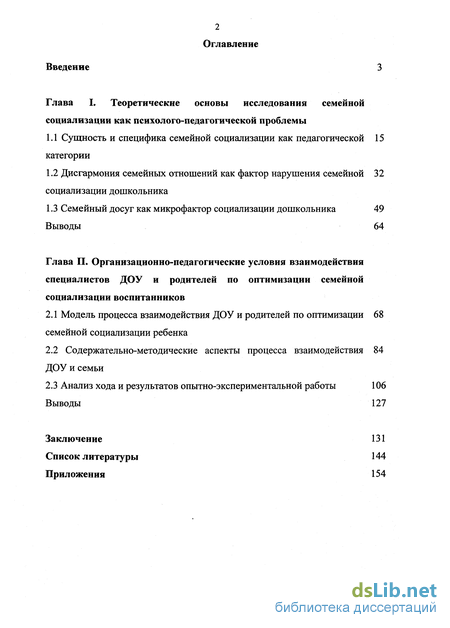 2

Оглавление

Введение 3

Глава I. Теоретические основы исследования семейной социализации как психолого-педагогической проблемы

1.1 Сущность и специфика семейной социализации как педагогической категории 15

1.2 Дисгармония семейных отношений как фактор нарушения семейной социализации дошкольника 32

1.3 Семейный досуг как микрофактор социализации дошкольника 49

Выводы 64

Глава II. Организационно-педагогические условия взаимодействия специалистов ДОУ и родителей по оптимизации семейной социализации воспитанников

2.1 Модель процесса взаимодействия ДОУ и родителей по оптимизации семейной социализации ребенка 68

2.2 Содержательно-методические аспекты процесса взаимодействия ДОУ и семьи 84

2.3 Анализ хода и результатов опытно-экспериментальной работы 106

Выводы 127

Заключение 131

Список литературы 144

Приложения 154

dsLib.net
библиотека диссертаций